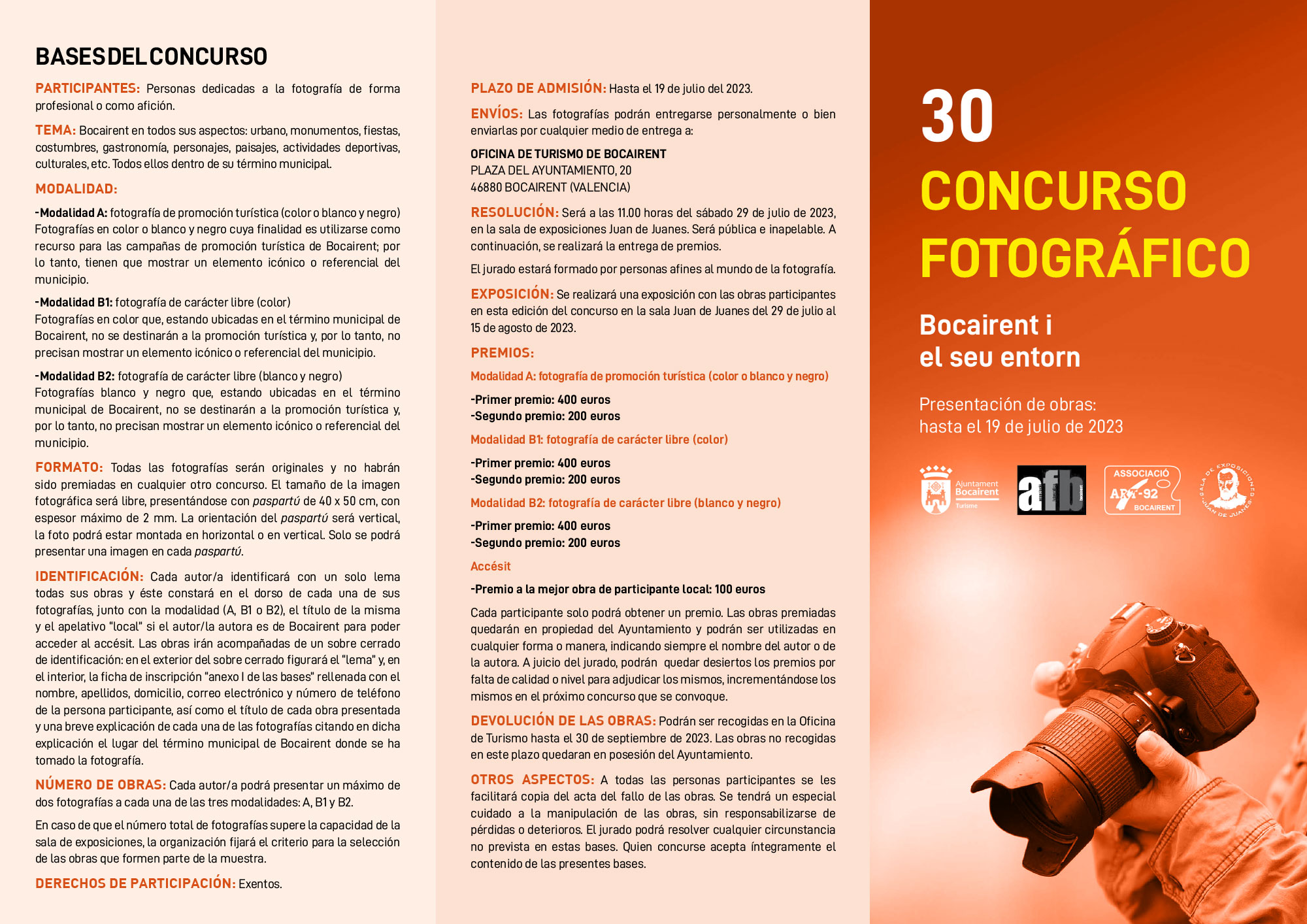 BASES DEL CONCURSO

PARTICIPANTES: Personas dedicadas a la fotografía de forma profesional o como afición.

TEMA: Bocairent en todos sus aspectos: urbano, monumentos, fiestas, costumbres, gastronomía, personajes, paisajes, actividades deportivas, culturales, etc. Todos ellos dentro de su término municipal.

MODALIDAD:

-Modalidad A: fotografía de promoción turística (color o blanco y negro)
Fotografías en color o blanco y negro cuya finalidad es utilizarse como recurso para las campañas de promoción turística de Bocairent; por lo tanto, tienen que mostrar un elemento icónico o referencial del municipio.

-Modalidad B1: fotografía de carácter libre (color)
Fotografías en color que, estando ubicadas en el término municipal de Bocairent, no se destinarán a la promoción turística y, por lo tanto, no precisan mostrar un elemento icónico o referencial del municipio.

-Modalidad B2: fotografía de carácter libre (blanco y negro)
Fotografías blanco y negro que, estando ubicadas en el término municipal de Bocairent, no se destinarán a la promoción turística y, por lo tanto, no precisan mostrar un elemento icónico o referencial del municipio.

FORMATO: Todas las fotografías serán originales y no habrán sido premiadas en cualquier otro concurso. El tamaño de la imagen fotográfica será libre, presentándose con paspartú de 40 x 50 cm, con espesor máximo de 2 mm. La orientación del paspartú será vertical, la foto podrá estar montada en horizontal o en vertical. Solo se podrá presentar una imagen en cada paspartú.

IDENTIFICACIÓN: Cada autor/a identificará con un solo lema todas sus obras y éste constará en el dorso de cada una de sus fotografías, junto con la modalidad (A, B1 o B2), el título de la misma y el apelativo "local" si el autor/la autora es de Bocairent para poder acceder al accésit. Las obras irán acompañadas de un sobre cerrado de identificación: en el exterior del sobre cerrado figurará el "lema" y, en el interior, la ficha de inscripción "anexo I de las bases" rellenada con el nombre, apellidos, domicilio, correo electrónico y número de teléfono de la persona participante, así como el título de cada obra presentada y una breve explicación de cada una de las fotografías citando en dicha explicación el lugar del término municipal de Bocairent donde se ha tomado la fotografía.

NÚMERO DE OBRAS: Cada autor/a podrá presentar un máximo de dos fotografías a cada una de las tres modalidades: A, B1 y B2.

En caso de que el número total de fotografías supere la capacidad de la sala de exposiciones, la organización fijará el criterio para la selección de las obras que formen parte de la muestra.

DERECHOS DE PARTICIPACIÓN: Exentos.

PLAZO DE ADMISIÓN: Hasta el 19 de julio del 2023.

ENVÍOS: Las fotografías podrán entregarse personalmente o bien enviarlas por cualquier medio de entrega a:

OFICINA DE TURISMO DE BOCAIRENT
PLAZA DEL AYUNTAMIENTO, 20
46880 BOCAIRENT (VALENCIA)

RESOLUCIÓN: Será a las 11.00 horas del sábado 29 de julio de 2023, en la sala de exposiciones Juan de Juanes. Será pública e inapelable. A continuación, se realizará la entrega de premios.

El jurado estará formado por personas afines al mundo de la fotografía.

EXPOSICIÓN: Se realizará una exposición con las obras participantes en esta edición del concurso en la sala Juan de Juanes del 29 de julio al 15 de agosto de 2023.

PREMIOS:

Modalidad A: fotografía de promoción turística (color o blanco y negro)

-Primer premio: 400 euros
-Segundo premio: 200 euros

Modalidad B1: fotografía de carácter libre (color)

-Primer premio: 400 euros
-Segundo premio: 200 euros

Modalidad B2: fotografía de carácter libre (blanco y negro)

-Primer premio: 400 euros
-Segundo premio: 200 euros

Accésit

-Premio a la mejor obra de participante local: 100 euros

Cada participante solo podrá obtener un premio. Las obras premiadas quedarán en propiedad del Ayuntamiento y podrán ser utilizadas en cualquier forma o manera, indicando siempre el nombre del autor o de la autora. A juicio del jurado, podrán quedar desiertos los premios por falta de calidad o nivel para adjudicar los mismos, incrementándose los mismos en el próximo concurso que se convoque.

DEVOLUCIÓN DE LAS OBRAS: Podrán ser recogidas en la Oficina de Turismo hasta el 30 de septiembre de 2023. Las obras no recogidas en este plazo quedaran en posesión del Ayuntamiento.

OTROS ASPECTOS: A todas las personas participantes se les facilitará copia del acta del fallo de las obras. Se tendrá un especial cuidado a la manipulación de las obras, sin responsabilizarse de pérdidas o deterioros. El jurado podrá resolver cualquier circunstancia no prevista en estas bases. Quien concurse acepta íntegramente el contenido de las presentes bases.

30
CONCURSO
FOTOGRÁFICO

Bocairent i
el seu entorn

Presentación de obras:
hasta el 19 de julio de 2023

Ajuntament Bocairent Turisme

afb

ASSOCIACIÓ ART-92 BOCAIRENT

SALA DE EXPOSICIONES JUAN DE JUANES